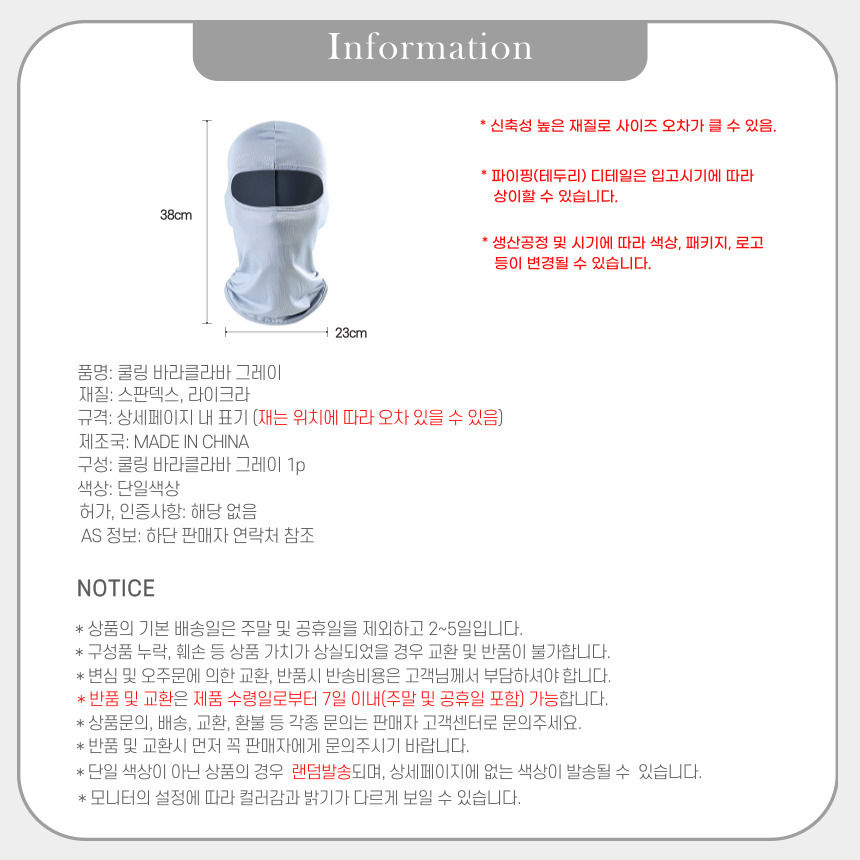 Information

38cm

23cm

* 신축성 높은 재질로 사이즈 오차가 클 수 있음.

* 파이핑(테두리) 디테일은 입고시기에 따라 상이할 수 있습니다.

* 생산공정 및 시기에 따라 색상, 패키지, 로고 등이 변경될 수 있습니다.

품명: 쿨링 바라클라바 그레이
재질: 스판덱스, 라이크라
규격: 상세페이지 내 표기 (재는 위치에 따라 오차 있을 수 있음)
제조국: MADE IN CHINA
구성: 쿨링 바라클라바 그레이 1p
색상: 단일색상
허가, 인증사항: 해당 없음
AS 정보: 하단 판매자 연락처 참조

NOTICE

* 상품의 기본 배송일은 주말 및 공휴일을 제외하고 2~5일입니다.
* 구성품 누락, 훼손 등 상품 가치가 상실되었을 경우 교환 및 반품이 불가합니다.
* 변심 및 오주문에 의한 교환, 반품시 반송비용은 고객님께서 부담하셔야 합니다.
* 반품 및 교환은 제품 수령일로부터 7일 이내(주말 및 공휴일 포함) 가능합니다.
* 상품문의, 배송, 교환, 환불 등 각종 문의는 판매자 고객센터로 문의주세요.
* 반품 및 교환시 먼저 꼭 판매자에게 문의주시기 바랍니다.
* 단일 색상이 아닌 상품의 경우 랜덤발송되며, 상세페이지에 없는 색상이 발송될 수 있습니다.
* 모니터의 설정에 따라 컬러감과 밝기가 다르게 보일 수 있습니다.